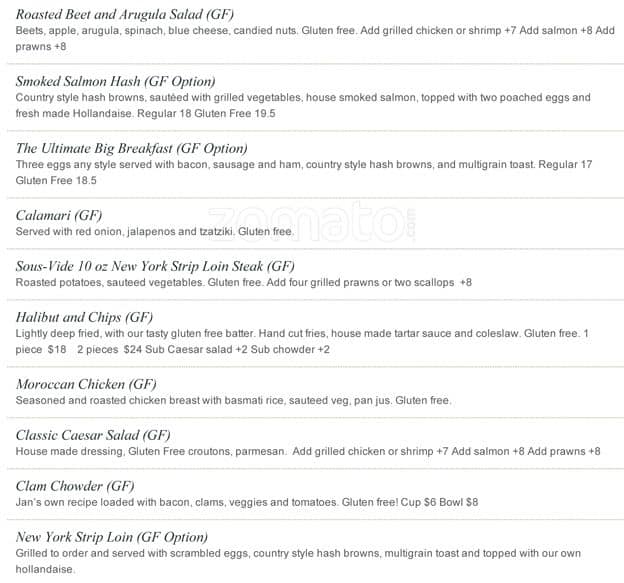 Roasted Beet and Arugula Salad (GF)
Beets, apple, arugula, spinach, blue cheese, candied nuts. Gluten free. Add grilled chicken or shrimp +7 Add salmon +8 Add prawns +8

Smoked Salmon Hash (GF Option)
Country style hash browns, sautéed with grilled vegetables, house smoked salmon, topped with two poached eggs and fresh made Hollandaise. Regular 18 Gluten Free 19.5

The Ultimate Big Breakfast (GF Option)
Three eggs any style served with bacon, sausage and ham, country style hash browns, and multigrain toast. Regular 17 Gluten Free 18.5

Calamari (GF)
Served with red onion, jalapenos and tzatziki. Gluten free.

zomato.com

Sous-Vide 10 oz New York Strip Loin Steak (GF)
Roasted potatoes, sauteed vegetables. Gluten free. Add four grilled prawns or two scallops +8

Halibut and Chips (GF)
Lightly deep fried, with our tasty gluten free batter. Hand cut fries, house made tartar sauce and coleslaw. Gluten free. 1 piece $18 2 pieces $24 Sub Caesar salad +2 Sub chowder +2

Moroccan Chicken (GF)
Seasoned and roasted chicken breast with basmati rice, sauteed veg, pan jus. Gluten free.

Classic Caesar Salad (GF)
House made dressing, Gluten Free croutons, parmesan. Add grilled chicken or shrimp +7 Add salmon +8 Add prawns +8

Clam Chowder (GF)
Jan's own recipe loaded with bacon, clams, veggies and tomatoes. Gluten free! Cup $6 Bowl $8

New York Strip Loin (GF Option)
Grilled to order and served with scrambled eggs, country style hash browns, multigrain toast and topped with our own hollandaise.